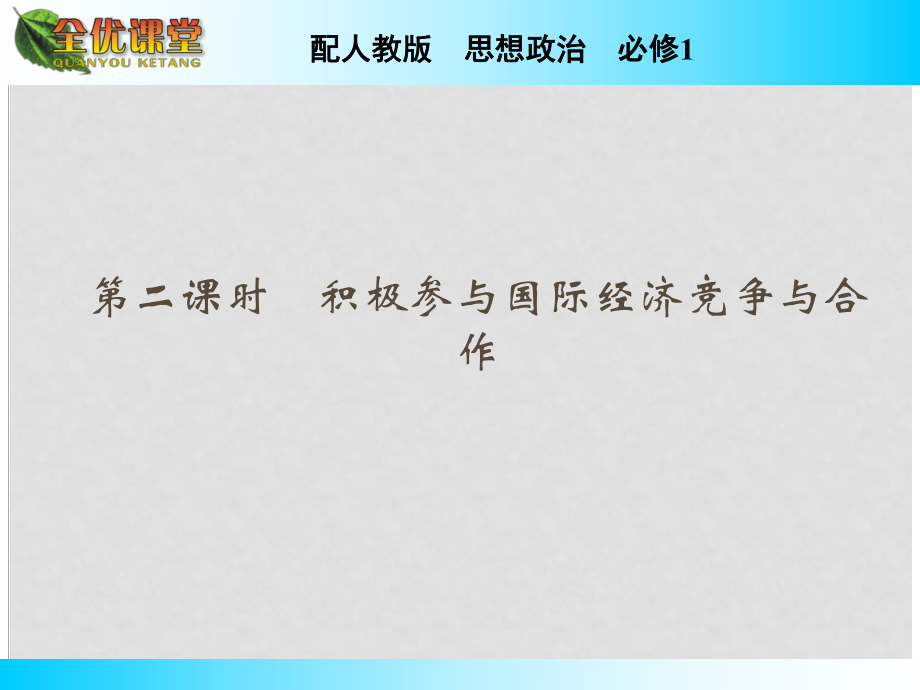 全优课堂
QUANYOU KETANG

配人教版　思想政治　必修1

第二课时　积极参与国际经济竞争与合作